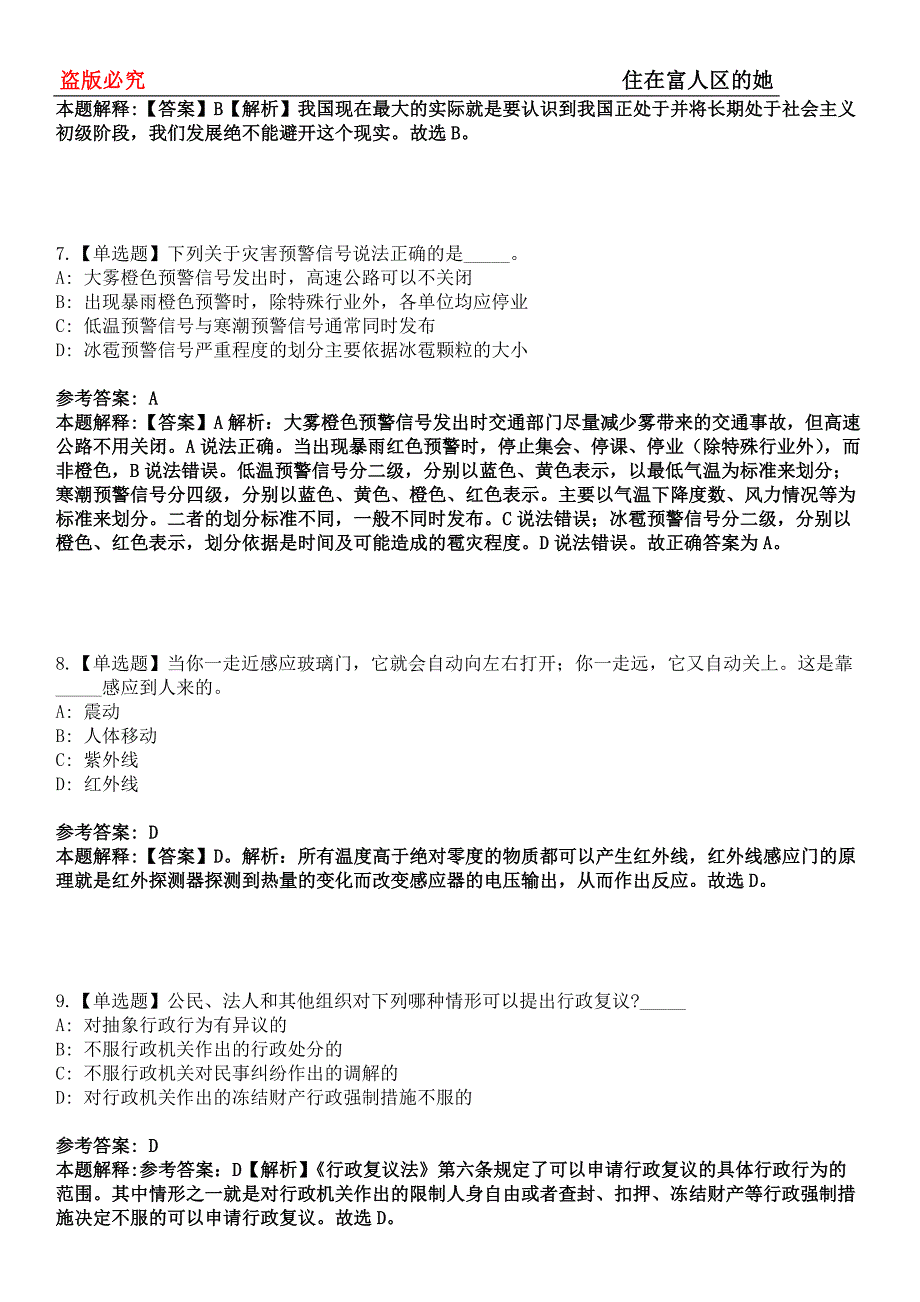 盗版必究　　　　　　　　　　　　　　　　　　　　　　　　住在富人区的她

本题解释:【答案】B【解析】我国现在最大的实际就是要认识到我国正处于并将长期处于社会主义初级阶段，我们发展绝不能避开这个现实。故选B。

7.【单选题】下列关于灾害预警信号说法正确的是_____。
A: 大雾橙色预警信号发出时，高速公路可以不关闭
B: 出现暴雨橙色预警时，除特殊行业外，各单位均应停业
C: 低温预警信号与寒潮预警信号通常同时发布
D: 冰雹预警信号严重程度的划分主要依据冰雹颗粒的大小

参考答案: A
本题解释:【答案】A解析：大雾橙色预警信号发出时交通部门尽量减少雾带来的交通事故，但高速公路不用关闭。A说法正确。当出现暴雨红色预警时，停止集会、停课、停业（除特殊行业外），而非橙色，B说法错误。低温预警信号分二级，分别以蓝色、黄色表示，以最低气温为标准来划分；寒潮预警信号分四级，分别以蓝色、黄色、橙色、红色表示。主要以气温下降度数、风力情况等为标准来划分。二者的划分标准不同，一般不同时发布。C说法错误；冰雹预警信号分二级，分别以橙色、红色表示，划分依据是时间及可能造成的雹灾程度。D说法错误。故正确答案为A。

8.【单选题】当你一走近感应玻璃门，它就会自动向左右打开；你一走远，它又自动关上。这是靠_____感应到人来的。
A: 震动
B: 人体移动
C: 紫外线
D: 红外线

参考答案: D
本题解释:【答案】D。解析：所有温度高于绝对零度的物质都可以产生红外线，红外线感应门的原理就是红外探测器探测到热量的变化而改变感应器的电压输出，从而作出反应。故选D。

9.【单选题】公民、法人和其他组织对下列哪种情形可以提出行政复议?_____
A: 对抽象行政行为有异议的
B: 不服行政机关作出的行政处分的
C: 不服行政机关对民事纠纷作出的调解的
D: 对行政机关作出的冻结财产行政强制措施不服的

参考答案: D
本题解释:参考答案：D【解析】《行政复议法》第六条规定了可以申请行政复议的具体行政行为的范围。其中情形之一就是对行政机关作出的限制人身自由或者查封、扣押、冻结财产等行政强制措施决定不服的可以申请行政复议。故选D。